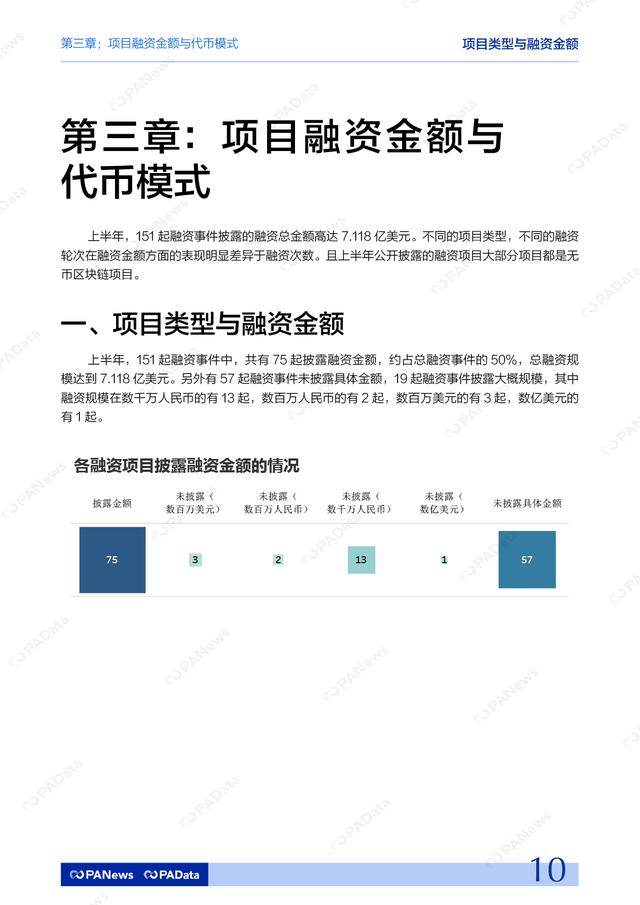 第三章：项目融资金额与代币模式

项目类型与融资金额

第三章：项目融资金额与代币模式

上半年，151 起融资事件披露的融资总金额高达 7.118 亿美元。不同的项目类型，不同的融资轮次在融资金额方面的表现明显差异于融资次数。且上半年公开披露的融资项目大部分项目都是无币区块链项目。

一、项目类型与融资金额

上半年，151 起融资事件中，共有 75 起披露融资金额，约占总融资事件的 50%，总融资规模达到 7.118 亿美元。另外有 57 起融资事件未披露具体金额，19 起融资事件披露大概规模，其中融资规模在数千万人民币的有 13 起，数百万人民币的有 2 起，数百万美元的有 3 起，数亿美元的有 1 起。

各融资项目披露融资金额的情况

| 披露金额 | 未披露（数百万美元） | 未披露（数百万人民币） | 未披露（数千万人民币） | 未披露（数亿美元） | 未披露具体金额 |
|---|---|---|---|---|---|
| 75 | 3 | 2 | 13 | 1 | 57 |

PANews PAData

10